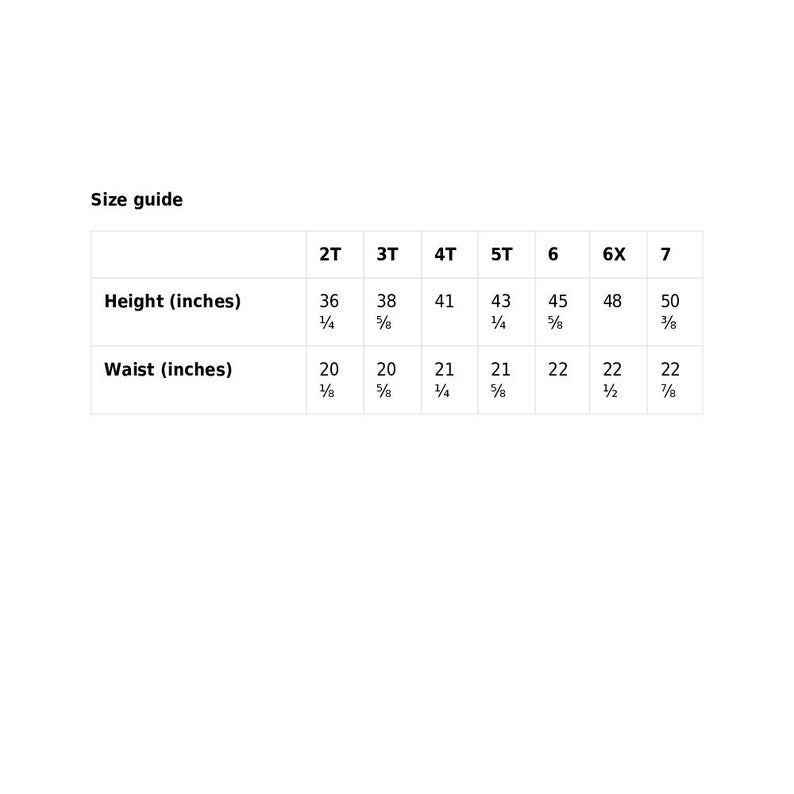 Size guide

|  | 2T | 3T | 4T | 5T | 6 | 6X | 7 |
|---|---|---|---|---|---|---|---|
| Height (inches) | 36 ¼ | 38 ⅝ | 41 | 43 ¼ | 45 ⅝ | 48 | 50 ⅜ |
| Waist (inches) | 20 ⅛ | 20 ⅝ | 21 ¼ | 21 ⅝ | 22 | 22 ½ | 22 ⅞ |